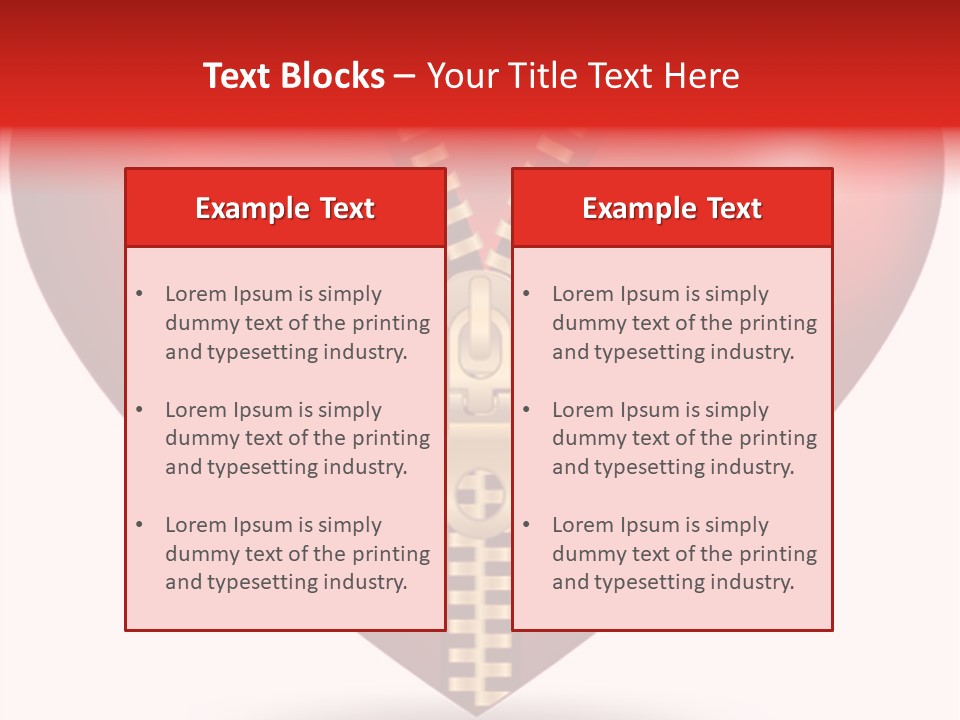 Text Blocks – Your Title Text Here

Example Text

• Lorem Ipsum is simply dummy text of the printing and typesetting industry.

• Lorem Ipsum is simply dummy text of the printing and typesetting industry.

• Lorem Ipsum is simply dummy text of the printing and typesetting industry.

Example Text

• Lorem Ipsum is simply dummy text of the printing and typesetting industry.

• Lorem Ipsum is simply dummy text of the printing and typesetting industry.

• Lorem Ipsum is simply dummy text of the printing and typesetting industry.